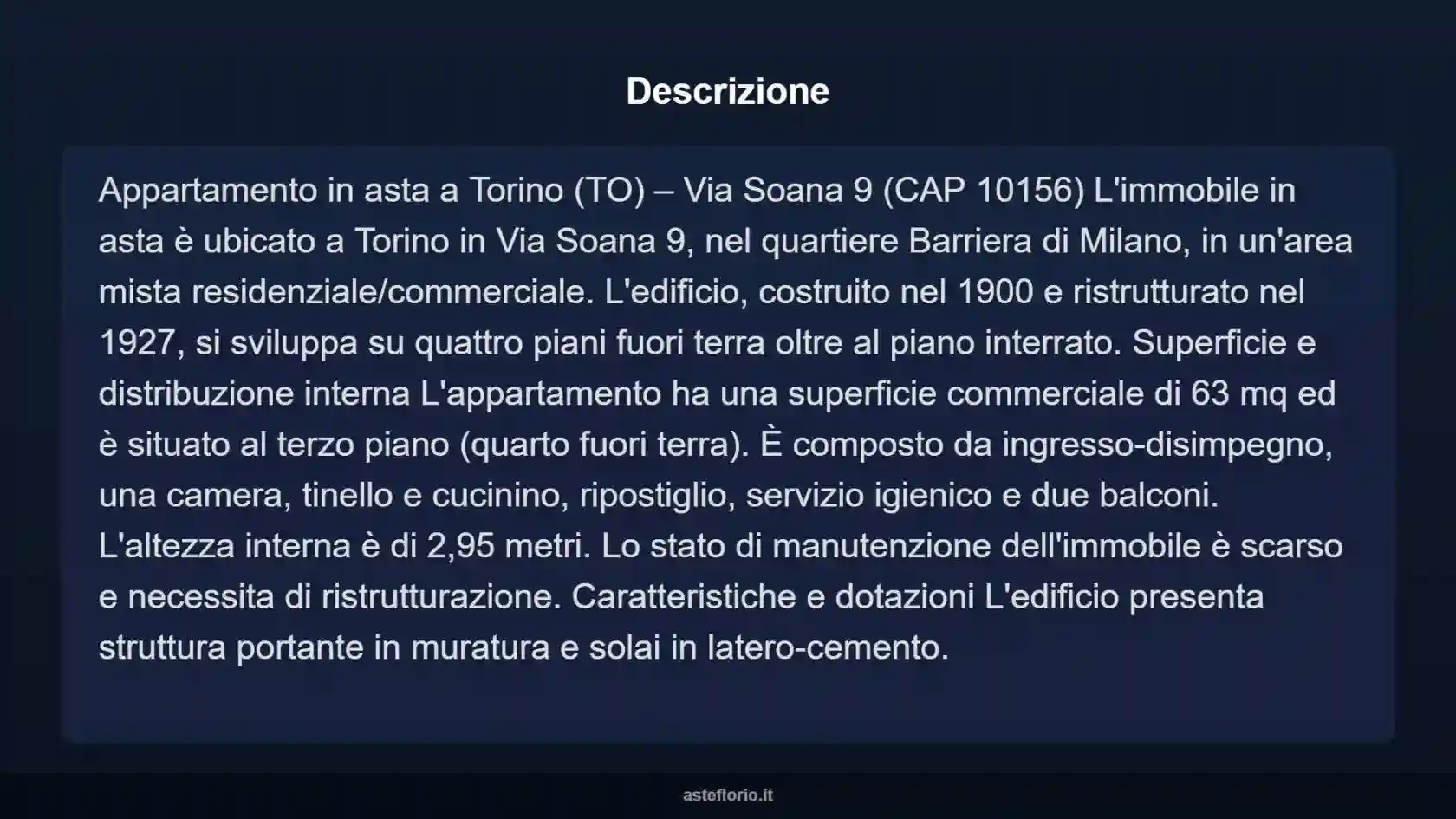 Descrizione

Appartamento in asta a Torino (TO) – Via Soana 9 (CAP 10156) L'immobile in asta è ubicato a Torino in Via Soana 9, nel quartiere Barriera di Milano, in un'area mista residenziale/commerciale. L'edificio, costruito nel 1900 e ristrutturato nel 1927, si sviluppa su quattro piani fuori terra oltre al piano interrato. Superficie e distribuzione interna L'appartamento ha una superficie commerciale di 63 mq ed è situato al terzo piano (quarto fuori terra). È composto da ingresso-disimpegno, una camera, tinello e cucinino, ripostiglio, servizio igienico e due balconi. L'altezza interna è di 2,95 metri. Lo stato di manutenzione dell'immobile è scarso e necessita di ristrutturazione. Caratteristiche e dotazioni L'edificio presenta struttura portante in muratura e solai in latero-cemento.

asteflorio.it